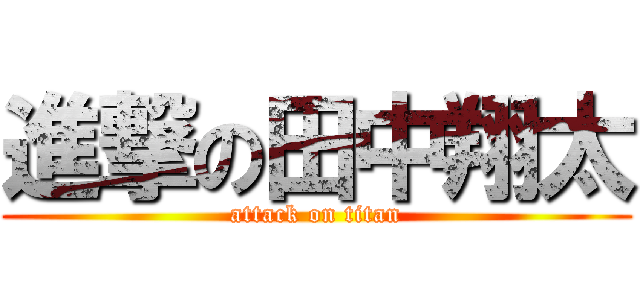 進撃の田中翔太
attack on titan